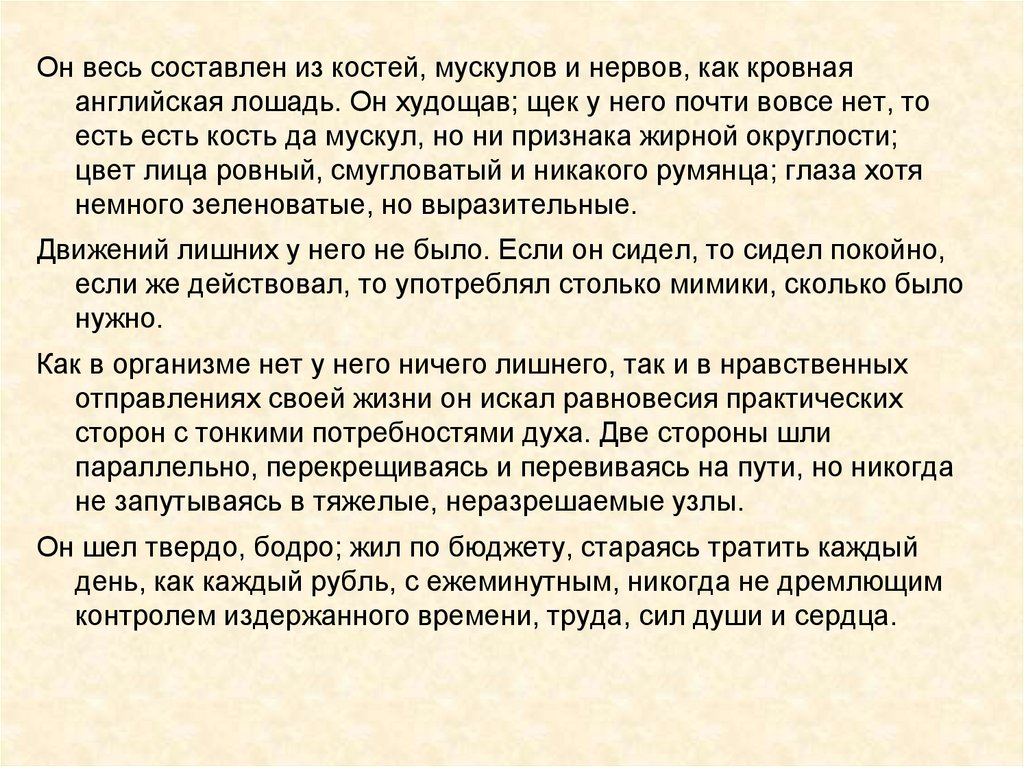 Он весь составлен из костей, мускулов и нервов, как кровная английская лошадь. Он худощав; щек у него почти вовсе нет, то есть есть кость да мускул, но ни признака жирной округлости; цвет лица ровный, смугловатый и никакого румянца; глаза хотя немного зеленоватые, но выразительные.

Движений лишних у него не было. Если он сидел, то сидел покойно, если же действовал, то употреблял столько мимики, сколько было нужно.

Как в организме нет у него ничего лишнего, так и в нравственных отправлениях своей жизни он искал равновесия практических сторон с тонкими потребностями духа. Две стороны шли параллельно, перекрещиваясь и перевиваясь на пути, но никогда не запутываясь в тяжелые, неразрешаемые узлы.

Он шел твердо, бодро; жил по бюджету, стараясь тратить каждый день, как каждый рубль, с ежеминутным, никогда не дремлющим контролем издержанного времени, труда, сил души и сердца.